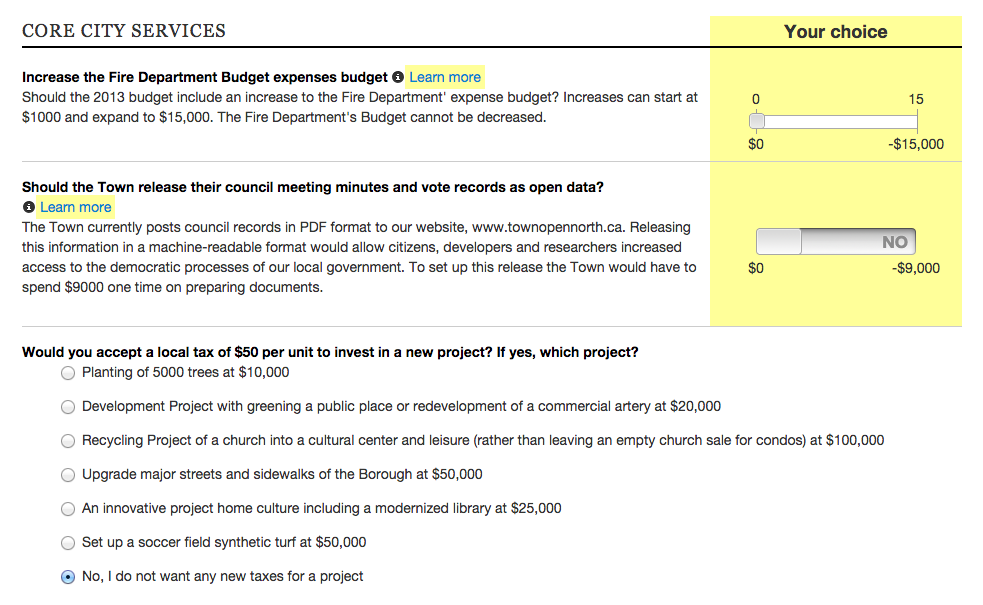 CORE CITY SERVICES

Your choice

Increase the Fire Department Budget expenses budget Learn more

Should the 2013 budget include an increase to the Fire Department' expense budget? Increases can start at $1000 and expand to $15,000. The Fire Department's Budget cannot be decreased.

0

15

$0

-$15,000

Should the Town release their council meeting minutes and vote records as open data?

Learn more

The Town currently posts council records in PDF format to our website, www.townopennorth.ca. Releasing this information in a machine-readable format would allow citizens, developers and researchers increased access to the democratic processes of our local government. To set up this release the Town would have to spend $9000 one time on preparing documents.

NO

$0

-$9,000

Would you accept a local tax of $50 per unit to invest in a new project? If yes, which project?

Planting of 5000 trees at $10,000

Development Project with greening a public place or redevelopment of a commercial artery at $20,000

Recycling Project of a church into a cultural center and leisure (rather than leaving an empty church sale for condos) at $100,000

Upgrade major streets and sidewalks of the Borough at $50,000

An innovative project home culture including a modernized library at $25,000

Set up a soccer field synthetic turf at $50,000

No, I do not want any new taxes for a project